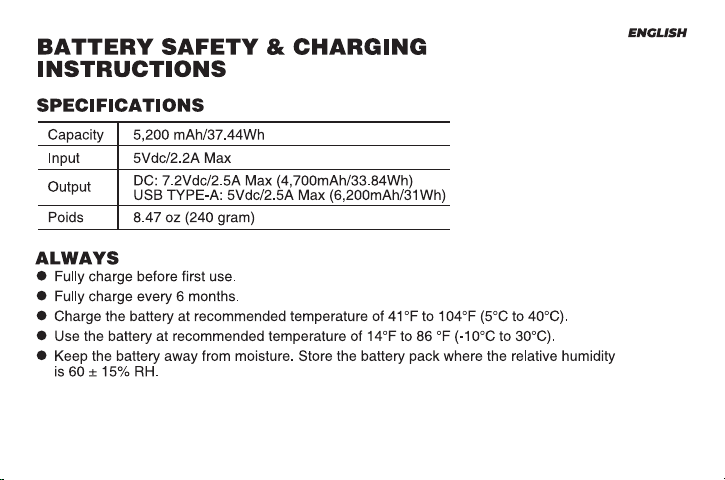 ENGLISH

BATTERY SAFETY & CHARGING INSTRUCTIONS

SPECIFICATIONS

| Capacity | 5,200 mAh/37.44Wh |
|---|---|
| Input | 5Vdc/2.2A Max |
| Output | DC: 7.2Vdc/2.5A Max (4,700mAh/33.84Wh) USB TYPE-A: 5Vdc/2.5A Max (6,200mAh/31Wh) |
| Poids | 8.47 oz (240 gram) |

ALWAYS

• Fully charge before first use.
• Fully charge every 6 months.
• Charge the battery at recommended temperature of 41°F to 104°F (5°C to 40°C).
• Use the battery at recommended temperature of 14°F to 86 °F (-10°C to 30°C).
• Keep the battery away from moisture. Store the battery pack where the relative humidity is 60 ± 15% RH.